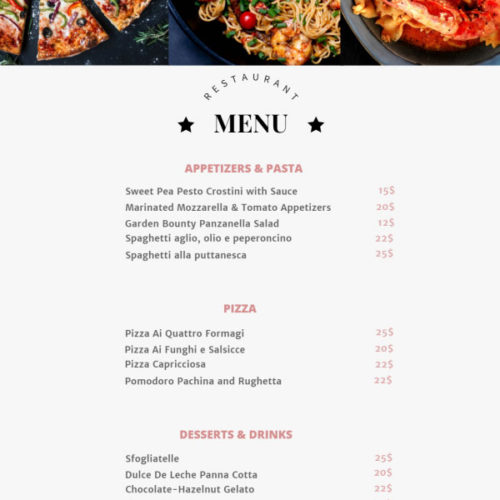 RESTAURANT

★ MENU ★

APPETIZERS & PASTA

Sweet Pea Pesto Crostini with Sauce 15$
Marinated Mozzarella & Tomato Appetizers 20$
Garden Bounty Panzanella Salad 12$
Spaghetti aglio, olio e peperoncino 22$
Spaghetti alla puttanesca 25$

PIZZA

Pizza Ai Quattro Formagi 25$
Pizza Ai Funghi e Salsicce 20$
Pizza Capricciosa 22$
Pomodoro Pachina and Rughetta 22$

DESSERTS & DRINKS

Sfogliatelle 25$
Dulce De Leche Panna Cotta 20$
Chocolate-Hazelnut Gelato 22$